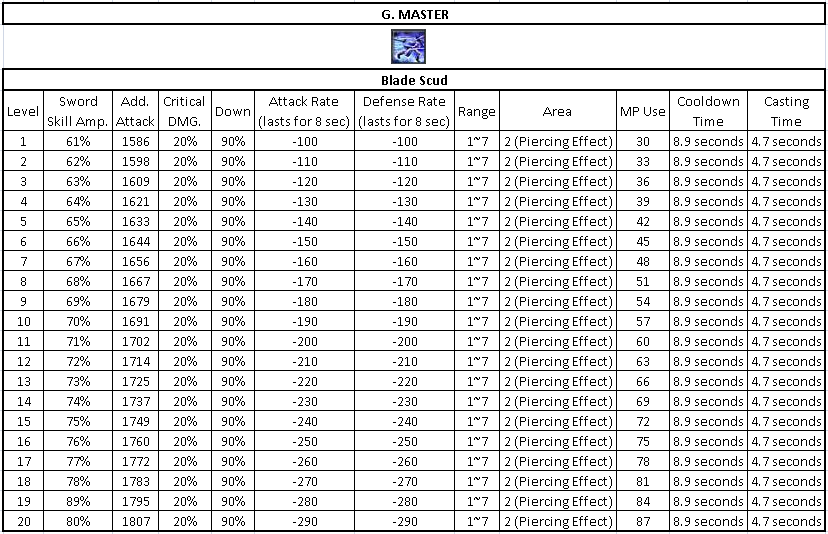 G. MASTER

Blade Scud

| Level | Sword Skill Amp. | Add. Attack | Critical DMG. | Down | Attack Rate (lasts for 8 sec) | Defense Rate (lasts for 8 sec) | Range | Area | MP Use | Cooldown Time | Casting Time |
|---|---|---|---|---|---|---|---|---|---|---|---|
| 1 | 61% | 1586 | 20% | 90% | -100 | -100 | 1~7 | 2 (Piercing Effect) | 30 | 8.9 seconds | 4.7 seconds |
| 2 | 62% | 1598 | 20% | 90% | -110 | -110 | 1~7 | 2 (Piercing Effect) | 33 | 8.9 seconds | 4.7 seconds |
| 3 | 63% | 1609 | 20% | 90% | -120 | -120 | 1~7 | 2 (Piercing Effect) | 36 | 8.9 seconds | 4.7 seconds |
| 4 | 64% | 1621 | 20% | 90% | -130 | -130 | 1~7 | 2 (Piercing Effect) | 39 | 8.9 seconds | 4.7 seconds |
| 5 | 65% | 1633 | 20% | 90% | -140 | -140 | 1~7 | 2 (Piercing Effect) | 42 | 8.9 seconds | 4.7 seconds |
| 6 | 66% | 1644 | 20% | 90% | -150 | -150 | 1~7 | 2 (Piercing Effect) | 45 | 8.9 seconds | 4.7 seconds |
| 7 | 67% | 1656 | 20% | 90% | -160 | -160 | 1~7 | 2 (Piercing Effect) | 48 | 8.9 seconds | 4.7 seconds |
| 8 | 68% | 1667 | 20% | 90% | -170 | -170 | 1~7 | 2 (Piercing Effect) | 51 | 8.9 seconds | 4.7 seconds |
| 9 | 69% | 1679 | 20% | 90% | -180 | -180 | 1~7 | 2 (Piercing Effect) | 54 | 8.9 seconds | 4.7 seconds |
| 10 | 70% | 1691 | 20% | 90% | -190 | -190 | 1~7 | 2 (Piercing Effect) | 57 | 8.9 seconds | 4.7 seconds |
| 11 | 71% | 1702 | 20% | 90% | -200 | -200 | 1~7 | 2 (Piercing Effect) | 60 | 8.9 seconds | 4.7 seconds |
| 12 | 72% | 1714 | 20% | 90% | -210 | -210 | 1~7 | 2 (Piercing Effect) | 63 | 8.9 seconds | 4.7 seconds |
| 13 | 73% | 1725 | 20% | 90% | -220 | -220 | 1~7 | 2 (Piercing Effect) | 66 | 8.9 seconds | 4.7 seconds |
| 14 | 74% | 1737 | 20% | 90% | -230 | -230 | 1~7 | 2 (Piercing Effect) | 69 | 8.9 seconds | 4.7 seconds |
| 15 | 75% | 1749 | 20% | 90% | -240 | -240 | 1~7 | 2 (Piercing Effect) | 72 | 8.9 seconds | 4.7 seconds |
| 16 | 76% | 1760 | 20% | 90% | -250 | -250 | 1~7 | 2 (Piercing Effect) | 75 | 8.9 seconds | 4.7 seconds |
| 17 | 77% | 1772 | 20% | 90% | -260 | -260 | 1~7 | 2 (Piercing Effect) | 78 | 8.9 seconds | 4.7 seconds |
| 18 | 78% | 1783 | 20% | 90% | -270 | -270 | 1~7 | 2 (Piercing Effect) | 81 | 8.9 seconds | 4.7 seconds |
| 19 | 89% | 1795 | 20% | 90% | -280 | -280 | 1~7 | 2 (Piercing Effect) | 84 | 8.9 seconds | 4.7 seconds |
| 20 | 80% | 1807 | 20% | 90% | -290 | -290 | 1~7 | 2 (Piercing Effect) | 87 | 8.9 seconds | 4.7 seconds |